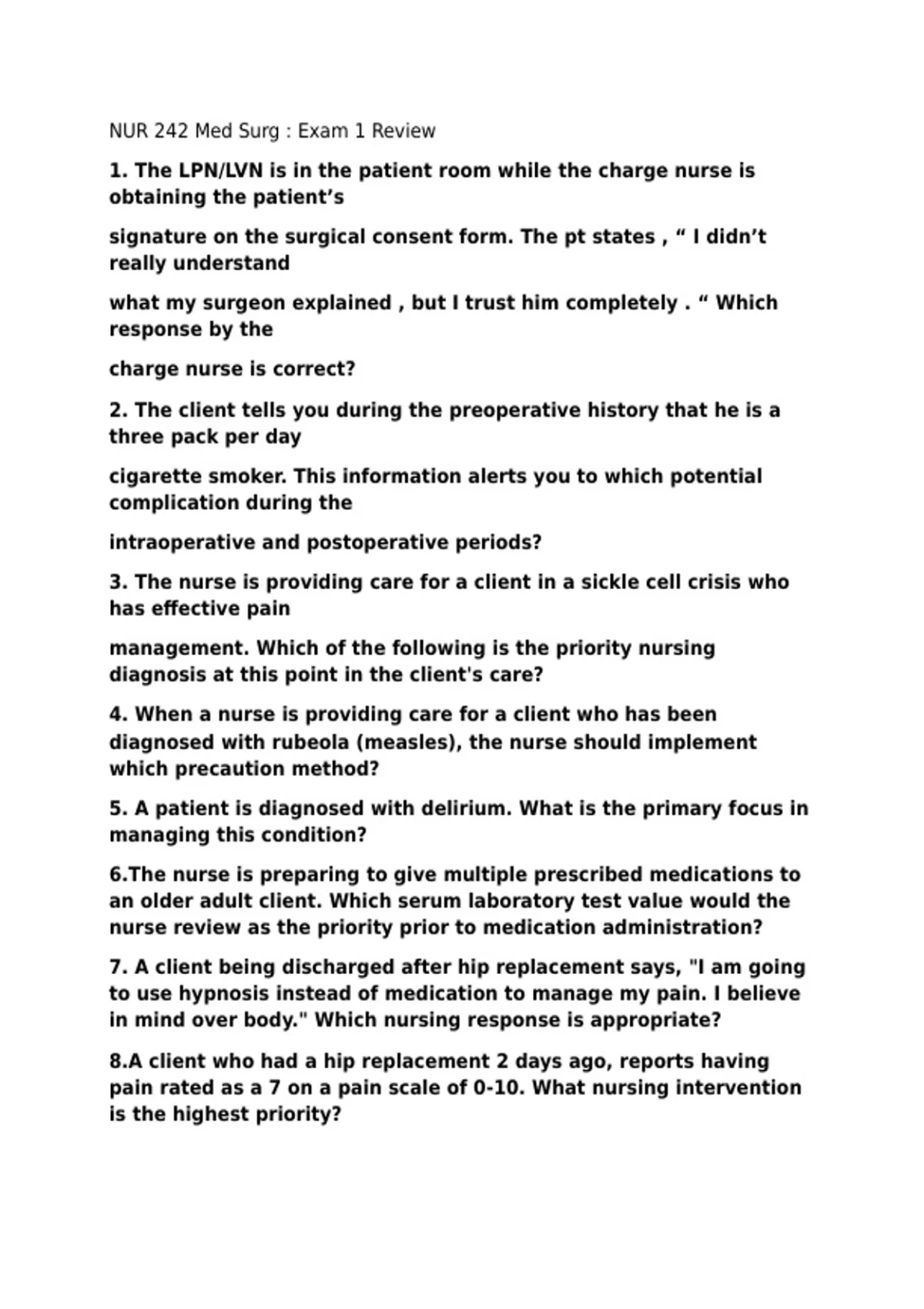 NUR 242 Med Surg : Exam 1 Review

1. The LPN/LVN is in the patient room while the charge nurse is obtaining the patient’s

signature on the surgical consent form. The pt states , “ I didn’t really understand

what my surgeon explained , but I trust him completely . “ Which response by the

charge nurse is correct?

2. The client tells you during the preoperative history that he is a three pack per day

cigarette smoker. This information alerts you to which potential complication during the

intraoperative and postoperative periods?

3. The nurse is providing care for a client in a sickle cell crisis who has effective pain

management. Which of the following is the priority nursing diagnosis at this point in the client's care?

4. When a nurse is providing care for a client who has been diagnosed with rubeola (measles), the nurse should implement which precaution method?

5. A patient is diagnosed with delirium. What is the primary focus in managing this condition?

6.The nurse is preparing to give multiple prescribed medications to an older adult client. Which serum laboratory test value would the nurse review as the priority prior to medication administration?

7. A client being discharged after hip replacement says, "I am going to use hypnosis instead of medication to manage my pain. I believe in mind over body." Which nursing response is appropriate?

8.A client who had a hip replacement 2 days ago, reports having pain rated as a 7 on a pain scale of 0-10. What nursing intervention is the highest priority?